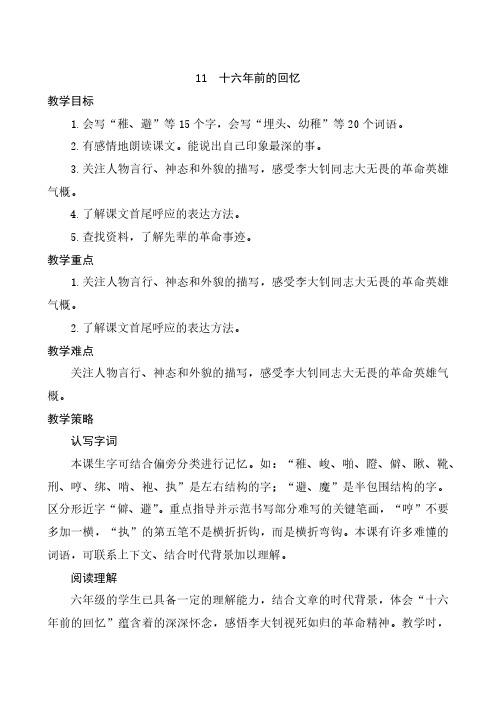 11　十六年前的回忆

教学目标

1.会写“稚、避”等15个字，会写“埋头、幼稚”等20个词语。

2.有感情地朗读课文。能说出自己印象最深的事。

3.关注人物言行、神态和外貌的描写，感受李大钊同志大无畏的革命英雄气概。

4.了解课文首尾呼应的表达方法。

5.查找资料，了解先辈的革命事迹。

教学重点

1.关注人物言行、神态和外貌的描写，感受李大钊同志大无畏的革命英雄气概。

2.了解课文首尾呼应的表达方法。

教学难点

关注人物言行、神态和外貌的描写，感受李大钊同志大无畏的革命英雄气概。

教学策略

认写字词

本课生字可结合偏旁分类进行记忆。如：“稚、峻、啪、瞪、僻、瞅、靴、刑、哼、绑、哨、袍、执”是左右结构的字；“避、魔”是半包围结构的字。区分形近字“僻、避”。重点指导并示范书写部分难写的关键笔画，“哼”不要多加一横，“执”的第五笔不是横折折钩，而是横折弯钩。本课有许多难懂的词语，可联系上下文、结合时代背景加以理解。

阅读理解

六年级的学生已具备一定的理解能力，结合文章的时代背景，体会“十六年前的回忆”蕴含着的深深怀念，感悟李大钊视死如归的革命精神。教学时，